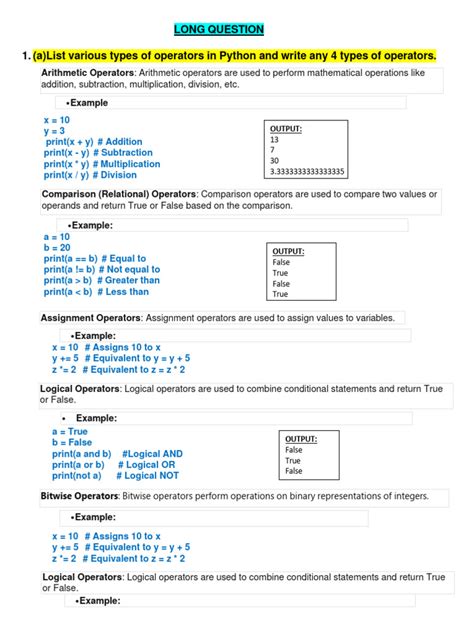 LONG QUESTION

1. (a)List various types of operators in Python and write any 4 types of operators.

Arithmetic Operators: Arithmetic operators are used to perform mathematical operations like addition, subtraction, multiplication, division, etc.

•Example

x = 10
y = 3
print(x + y) # Addition
print(x - y) # Subtraction
print(x * y) # Multiplication
print(x / y) # Division

OUTPUT:
13
7
30
3.3333333333333335

Comparison (Relational) Operators: Comparison operators are used to compare two values or operands and return True or False based on the comparison.

•Example:
a = 10
b = 20
print(a == b) # Equal to
print(a != b) # Not equal to
print(a > b) # Greater than
print(a < b) # Less than

OUTPUT:
False
True
False
True

Assignment Operators: Assignment operators are used to assign values to variables.

•Example:
x = 10 # Assigns 10 to x
y += 5 # Equivalent to y = y + 5
z *= 2 # Equivalent to z = z * 2

Logical Operators: Logical operators are used to combine conditional statements and return True or False.

• Example:
a = True
b = False
print(a and b) #Logical AND
print(a or b) # Logical OR
print(not a) # Logical NOT

OUTPUT:
False
True
False

Bitwise Operators: Bitwise operators perform operations on binary representations of integers.

•Example:

x = 10 # Assigns 10 to x
y += 5 # Equivalent to y = y + 5
z *= 2 # Equivalent to z = z * 2

Logical Operators: Logical operators are used to combine conditional statements and return True or False.

•Example: